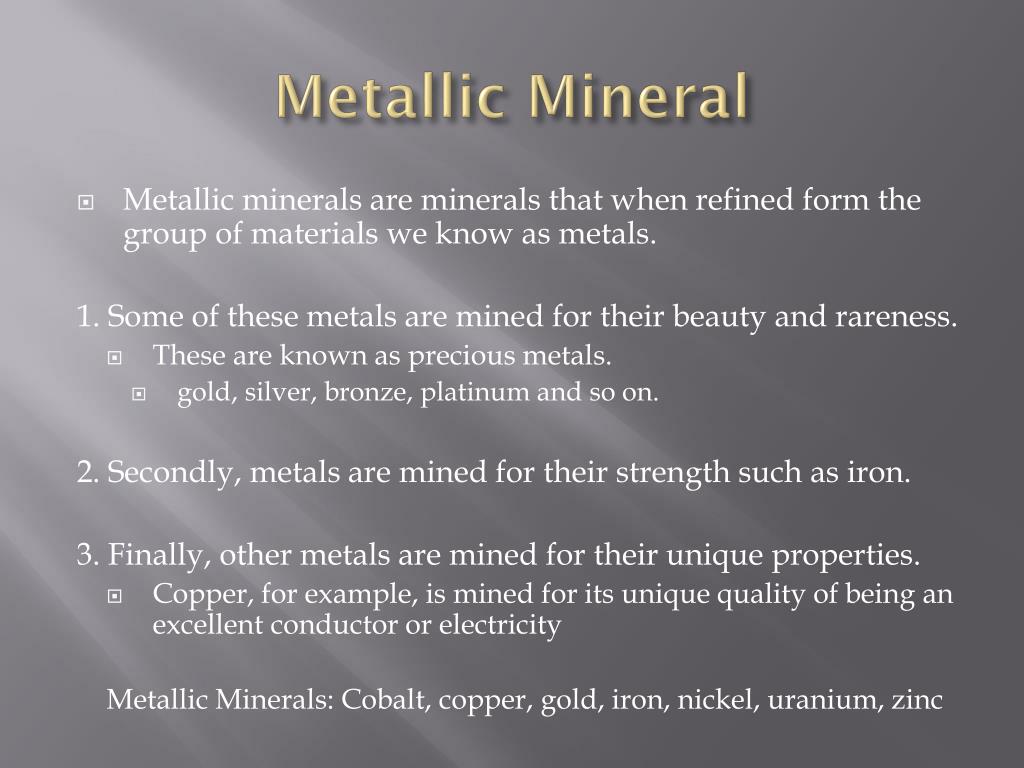 Metallic Mineral

Metallic minerals are minerals that when refined form the group of materials we know as metals.

1. Some of these metals are mined for their beauty and rareness.

These are known as precious metals.

gold, silver, bronze, platinum and so on.

2. Secondly, metals are mined for their strength such as iron.

3. Finally, other metals are mined for their unique properties.

Copper, for example, is mined for its unique quality of being an excellent conductor or electricity

Metallic Minerals: Cobalt, copper, gold, iron, nickel, uranium, zinc